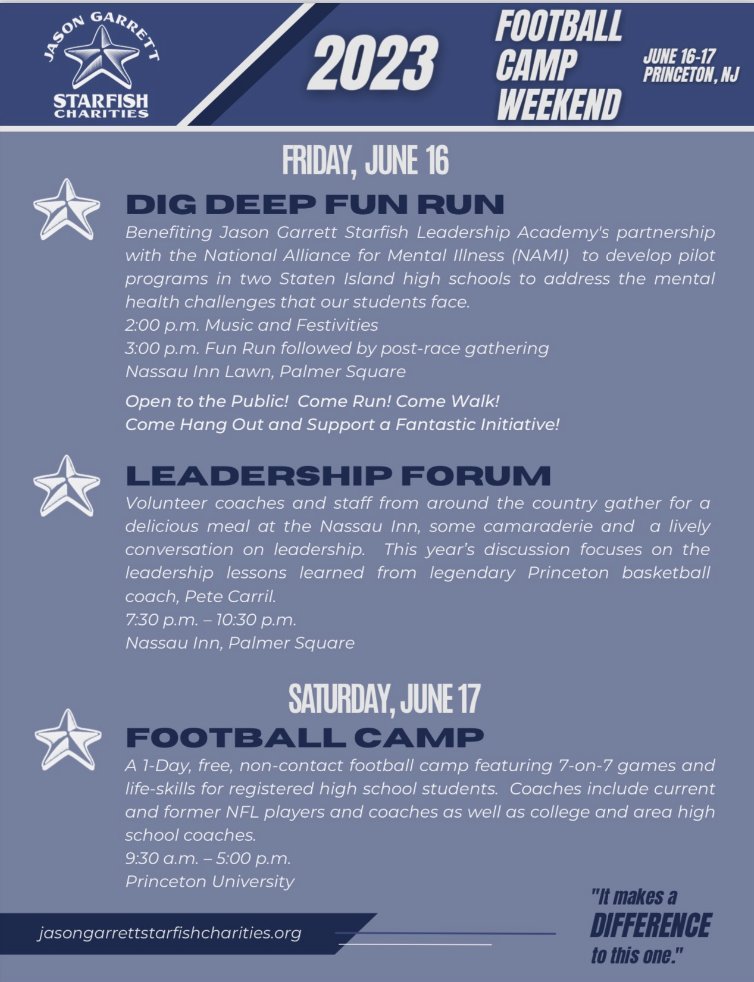 JASON GARRETT
STARFISH
CHARITIES

2023

FOOTBALL
CAMP
WEEKEND

JUNE 16-17
PRINCETON, NJ

FRIDAY, JUNE 16

DIG DEEP FUN RUN

Benefiting Jason Garrett Starfish Leadership Academy's partnership with the National Alliance for Mental Illness (NAMI) to develop pilot programs in two Staten Island high schools to address the mental health challenges that our students face.
2:00 p.m. Music and Festivities
3:00 p.m. Fun Run followed by post-race gathering
Nassau Inn Lawn, Palmer Square

Open to the Public! Come Run! Come Walk!
Come Hang Out and Support a Fantastic Initiative!

LEADERSHIP FORUM

Volunteer coaches and staff from around the country gather for a delicious meal at the Nassau Inn, some camaraderie and a lively conversation on leadership. This year's discussion focuses on the leadership lessons learned from legendary Princeton basketball coach, Pete Carril.
7:30 p.m. – 10:30 p.m.
Nassau Inn, Palmer Square

SATURDAY, JUNE 17

FOOTBALL CAMP

A 1-Day, free, non-contact football camp featuring 7-on-7 games and life-skills for registered high school students. Coaches include current and former NFL players and coaches as well as college and area high school coaches.
9:30 a.m. – 5:00 p.m.
Princeton University

jasongarrettstarfishcharities.org

"It makes a
DIFFERENCE
to this one."